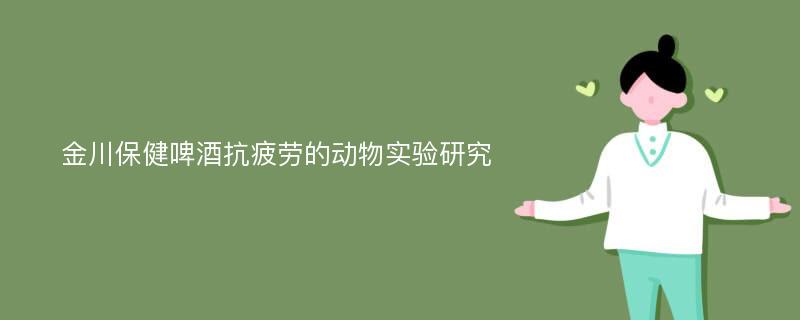 金川保健啤酒抗疲劳的动物实验研究